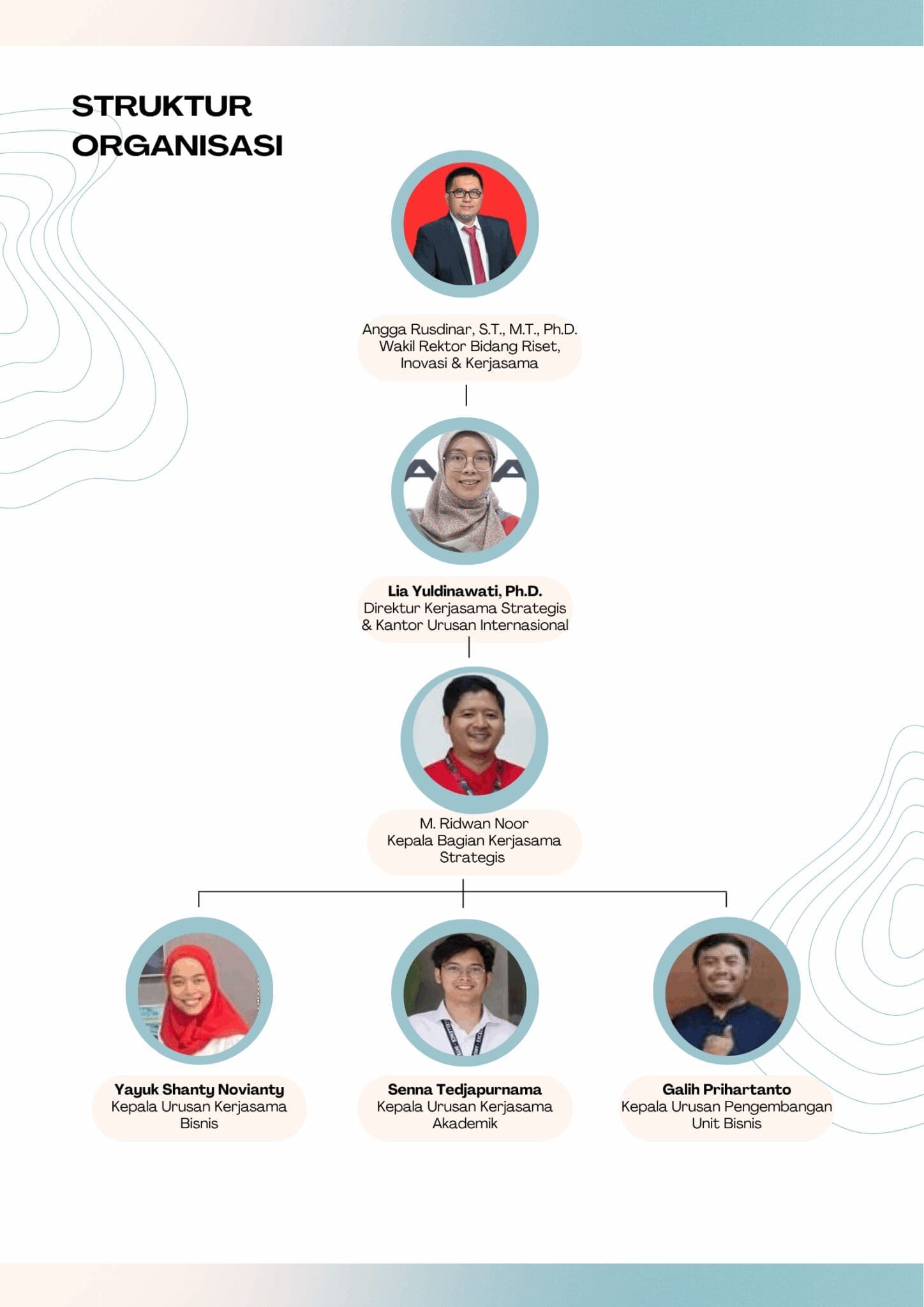 STRUKTUR ORGANISASI

Angga Rusdinar, S.T., M.T., Ph.D.
Wakil Rektor Bidang Riset, Inovasi & Kerjasama

Lia Yuldinawati, Ph.D.
Direktur Kerjasama Strategis & Kantor Urusan Internasional

M. Ridwan Noor
Kepala Bagian Kerjasama Strategis

Yayuk Shanty Novianty
Kepala Urusan Kerjasama Bisnis

Senna Tedjapurnama
Kepala Urusan Kerjasama Akademik

Galih Prihartanto
Kepala Urusan Pengembangan Unit Bisnis